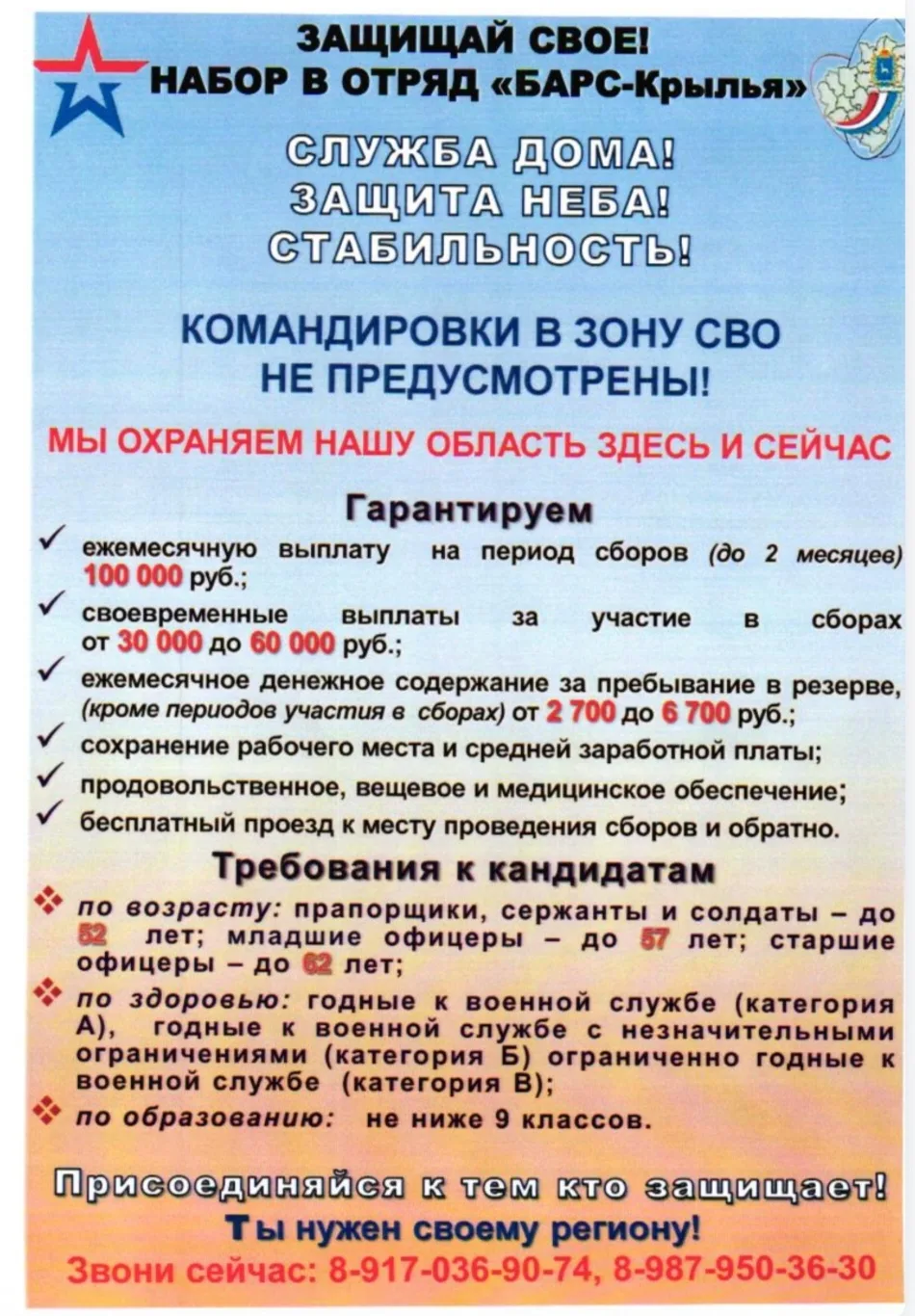 ЗАЩИЩАЙ СВОЕ!
НАБОР В ОТРЯД «БАРС-Крылья»

СЛУЖБА ДОМА!
ЗАЩИТА НЕБА!
СТАБИЛЬНОСТЬ!

КОМАНДИРОВКИ В ЗОНУ СВО НЕ ПРЕДУСМОТРЕНЫ!

МЫ ОХРАНЯЕМ НАШУ ОБЛАСТЬ ЗДЕСЬ И СЕЙЧАС

Гарантируем

✓ ежемесячную выплату на период сборов (до 2 месяцев) 100 000 руб.;
✓ своевременные выплаты за участие в сборах от 30 000 до 60 000 руб.;
✓ ежемесячное денежное содержание за пребывание в резерве, (кроме периодов участия в сборах) от 2 700 до 6 700 руб.;
✓ сохранение рабочего места и средней заработной платы;
✓ продовольственное, вещевое и медицинское обеспечение;
✓ бесплатный проезд к месту проведения сборов и обратно.

Требования к кандидатам

❖ по возрасту: прапорщики, сержанты и солдаты – до 52 лет; младшие офицеры – до 57 лет; старшие офицеры – до 62 лет;
❖ по здоровью: годные к военной службе (категория А), годные к военной службе с незначительными ограничениями (категория Б) ограниченно годные к военной службе (категория В);
❖ по образованию: не ниже 9 классов.

Присоединяйся к тем кто защищает!
Ты нужен своему региону!
Звони сейчас: 8-917-036-90-74, 8-987-950-36-30